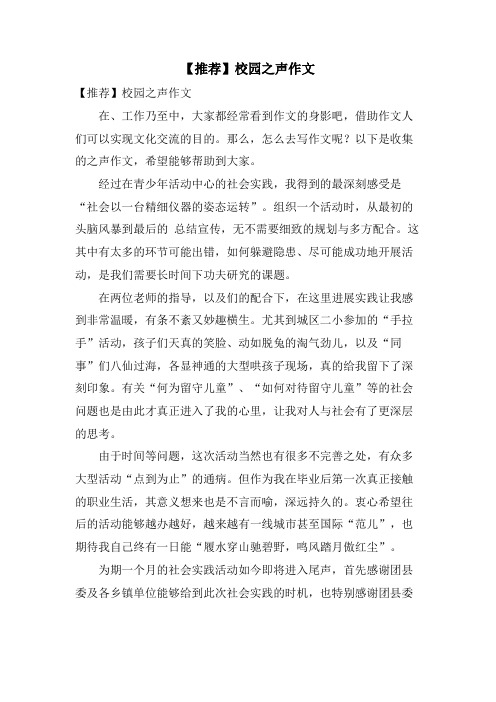 【推荐】校园之声作文

【推荐】校园之声作文

在、工作乃至中，大家都经常看到作文的身影吧，借助作文人们可以实现文化交流的目的。那么，怎么去写作文呢？以下是收集的之声作文，希望能够帮助到大家。

经过在青少年活动中心的社会实践，我得到的最深刻感受是“社会以一台精细仪器的姿态运转”。组织一个活动时，从最初的头脑风暴到最后的 总结宣传，无不需要细致的规划与多方配合。这其中有太多的环节可能出错，如何躲避隐患、尽可能成功地开展活动，是我们需要长时间下功夫研究的课题。

在两位老师的指导，以及们的配合下，在这里进展实践让我感到非常温暖，有条不紊又妙趣横生。尤其到城区二小参加的“手拉手”活动，孩子们天真的笑脸、动如脱兔的淘气劲儿，以及“同事”们八仙过海，各显神通的大型哄孩子现场，真的给我留下了深刻印象。有关“何为留守儿童”、“如何对待留守儿童”等的社会问题也是由此才真正进入了我的心里，让我对人与社会有了更深层的思考。

由于时间等问题，这次活动当然也有很多不完善之处，有众多大型活动“点到为止”的通病。但作为我在毕业后第一次真正接触的职业生活，其意义想来也是不言而喻，深远持久的。衷心希望往后的活动能够越办越好，越来越有一线城市甚至国际“范儿”，也期待我自己终有一日能“履水穿山驰碧野，鸣风踏月傲红尘”。

为期一个月的社会实践活动如今即将进入尾声，首先感谢团县委及各乡镇单位能够给到此次社会实践的时机，也特别感谢团县委